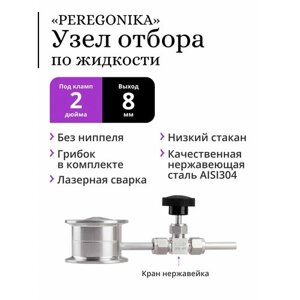 «PEREGONIKA»
Узел отбора
по жидкости

Под кламп
2
дюйма

Выход
8
мм

Без ниппеля

Грибок в комплекте

Лазерная сварка

Низкий стакан

Качественная нержавеющая сталь AISI304

Кран нержавейка